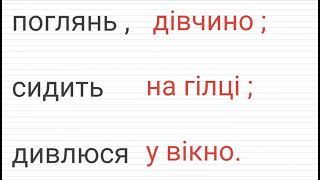 поглянь , дівчино ;

сидить на гілці ;

дивлюся у вікно.